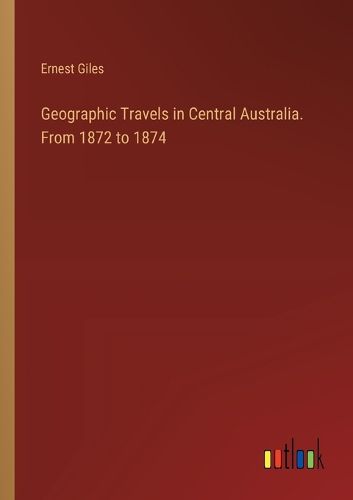 Ernest Giles

Geographic Travels in Central Australia. From 1872 to 1874

outlook